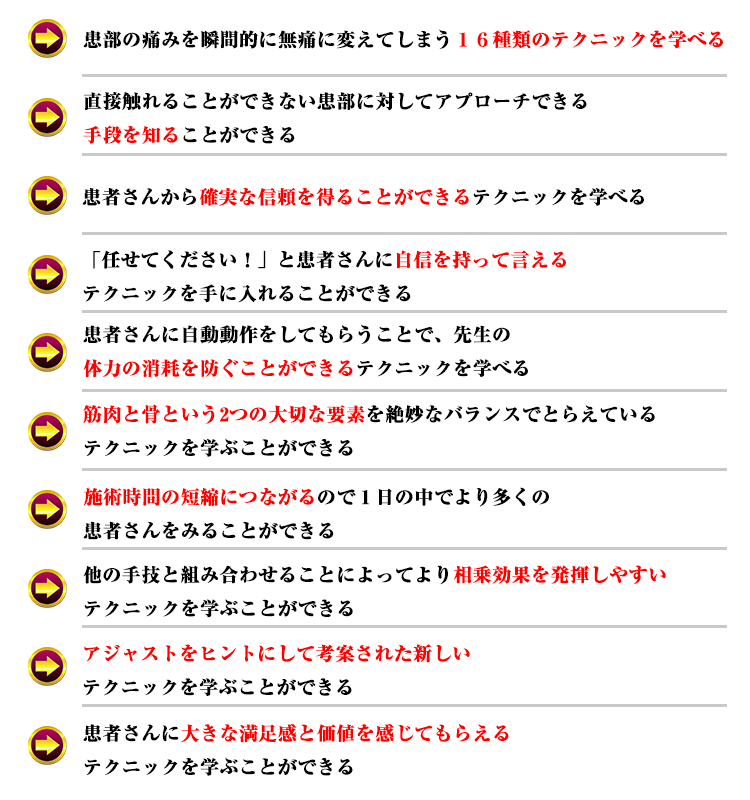 患部の痛みを瞬間的に無痛に変えてしまう１６種類のテクニックを学べる

直接触れることができない患部に対してアプローチできる手段を知ることができる

患者さんから確実な信頼を得ることができるテクニックを学べる

「任せてください！」と患者さんに自信を持って言えるテクニックを手に入れることができる

患者さんに自動動作をしてもらうことで、先生の体力の消耗を防ぐことができるテクニックを学べる

筋肉と骨という2つの大切な要素を絶妙なバランスでとらえているテクニックを学ぶことができる

施術時間の短縮につながるので１日の中でより多くの患者さんをみることができる

他の手技と組み合わせることによってより相乗効果を発揮しやすいテクニックを学ぶことができる

アジャストをヒントにして考案された新しいテクニックを学ぶことができる

患者さんに大きな満足感と価値を感じてもらえるテクニックを学ぶことができる